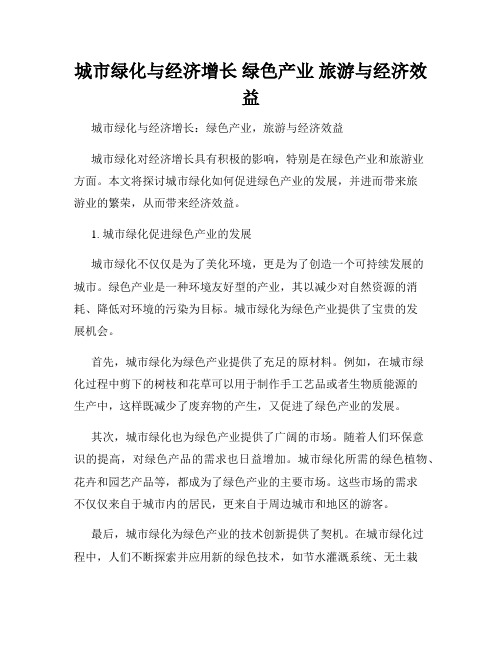 城市绿化与经济增长 绿色产业 旅游与经济效益

城市绿化与经济增长：绿色产业，旅游与经济效益

城市绿化对经济增长具有积极的影响，特别是在绿色产业和旅游业方面。本文将探讨城市绿化如何促进绿色产业的发展，并进而带来旅游业的繁荣，从而带来经济效益。

1. 城市绿化促进绿色产业的发展

城市绿化不仅仅是为了美化环境，更是为了创造一个可持续发展的城市。绿色产业是一种环境友好型的产业，其以减少对自然资源的消耗、降低对环境的污染为目标。城市绿化为绿色产业提供了宝贵的发展机会。

首先，城市绿化为绿色产业提供了充足的原材料。例如，在城市绿化过程中剪下的树枝和花草可以用于制作手工艺品或者生物质能源的生产中，这样既减少了废弃物的产生，又促进了绿色产业的发展。

其次，城市绿化也为绿色产业提供了广阔的市场。随着人们环保意识的提高，对绿色产品的需求也日益增加。城市绿化所需的绿色植物、花卉和园艺产品等，都成为了绿色产业的主要市场。这些市场的需求不仅仅来自于城市内的居民，更来自于周边城市和地区的游客。

最后，城市绿化为绿色产业的技术创新提供了契机。在城市绿化过程中，人们不断探索并应用新的绿色技术，如节水灌溉系统、无土栽